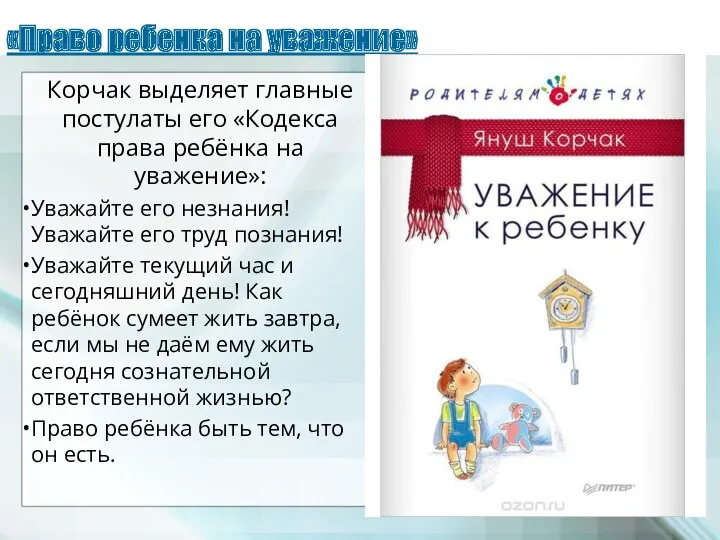 «Право ребенка на уважение»

Корчак выделяет главные постулаты его «Кодекса права ребёнка на уважение»:

•Уважайте его незнания! Уважайте его труд познания!

•Уважайте текущий час и сегодняшний день! Как ребёнок сумеет жить завтра, если мы не даём ему жить сегодня сознательной ответственной жизнью?

•Право ребёнка быть тем, что он есть.

РОДИТЕЛЯМ О ДЕТЯХ

Януш Корчак

УВАЖЕНИЕ к ребенку

ПИТЕР

ozon.ru